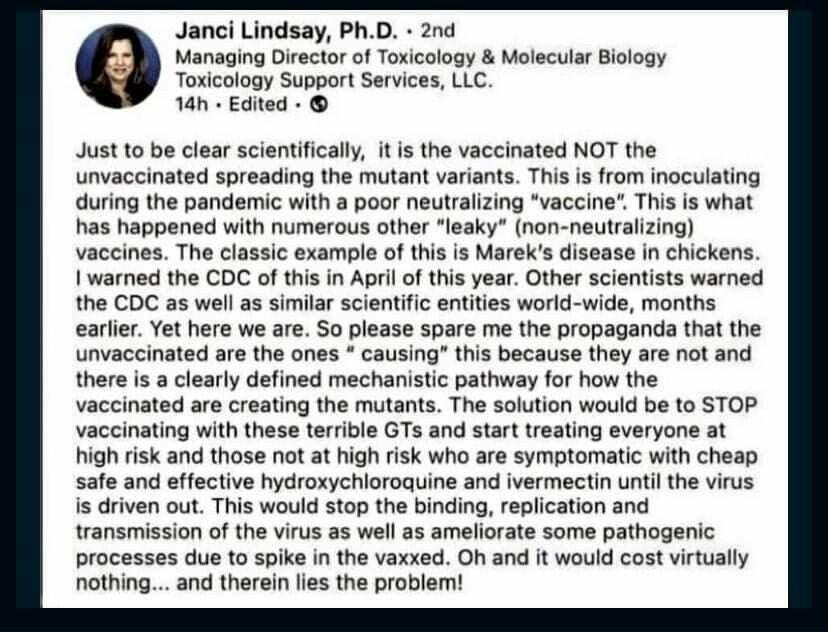 Janci Lindsay, Ph.D. • 2nd
Managing Director of Toxicology & Molecular Biology
Toxicology Support Services, LLC.
14h • Edited •

Just to be clear scientifically, it is the vaccinated NOT the unvaccinated spreading the mutant variants. This is from inoculating during the pandemic with a poor neutralizing "vaccine". This is what has happened with numerous other "leaky" (non-neutralizing) vaccines. The classic example of this is Marek's disease in chickens. I warned the CDC of this in April of this year. Other scientists warned the CDC as well as similar scientific entities world-wide, months earlier. Yet here we are. So please spare me the propaganda that the unvaccinated are the ones " causing" this because they are not and there is a clearly defined mechanistic pathway for how the vaccinated are creating the mutants. The solution would be to STOP vaccinating with these terrible GTs and start treating everyone at high risk and those not at high risk who are symptomatic with cheap safe and effective hydroxychloroquine and ivermectin until the virus is driven out. This would stop the binding, replication and transmission of the virus as well as ameliorate some pathogenic processes due to spike in the vaxxed. Oh and it would cost virtually nothing... and therein lies the problem!